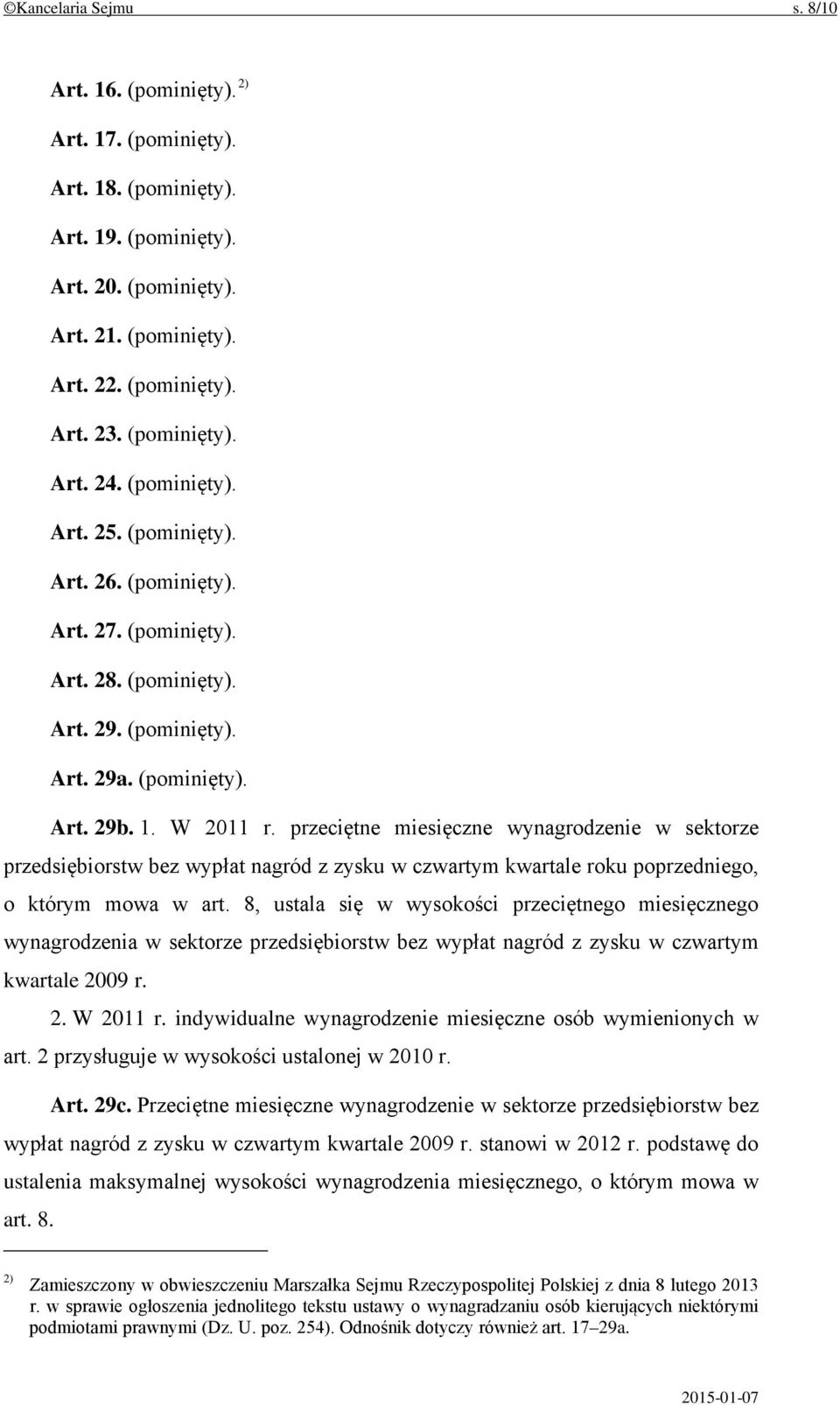 ©Kancelaria Sejmu s. 8/10

Art. 16. (pominięty). $^{2)}$

Art. 17. (pominięty).

Art. 18. (pominięty).

Art. 19. (pominięty).

Art. 20. (pominięty).

Art. 21. (pominięty).

Art. 22. (pominięty).

Art. 23. (pominięty).

Art. 24. (pominięty).

Art. 25. (pominięty).

Art. 26. (pominięty).

Art. 27. (pominięty).

Art. 28. (pominięty).

Art. 29. (pominięty).

Art. 29a. (pominięty).

Art. 29b. 1. W 2011 r. przeciętne miesięczne wynagrodzenie w sektorze przedsiębiorstw bez wypłat nagród z zysku w czwartym kwartale roku poprzedniego, o którym mowa w art. 8, ustala się w wysokości przeciętnego miesięcznego wynagrodzenia w sektorze przedsiębiorstw bez wypłat nagród z zysku w czwartym kwartale 2009 r.

2. W 2011 r. indywidualne wynagrodzenie miesięczne osób wymienionych w art. 2 przysługuje w wysokości ustalonej w 2010 r.

Art. 29c. Przeciętne miesięczne wynagrodzenie w sektorze przedsiębiorstw bez wypłat nagród z zysku w czwartym kwartale 2009 r. stanowi w 2012 r. podstawę do ustalenia maksymalnej wysokości wynagrodzenia miesięcznego, o którym mowa w art. 8.

$^{2)}$ Zamieszczony w obwieszczeniu Marszałka Sejmu Rzeczypospolitej Polskiej z dnia 8 lutego 2013 r. w sprawie ogłoszenia jednolitego tekstu ustawy o wynagradzaniu osób kierujących niektórymi podmiotami prawnymi (Dz. U. poz. 254). Odnośnik dotyczy również art. 17–29a.

2015-01-07